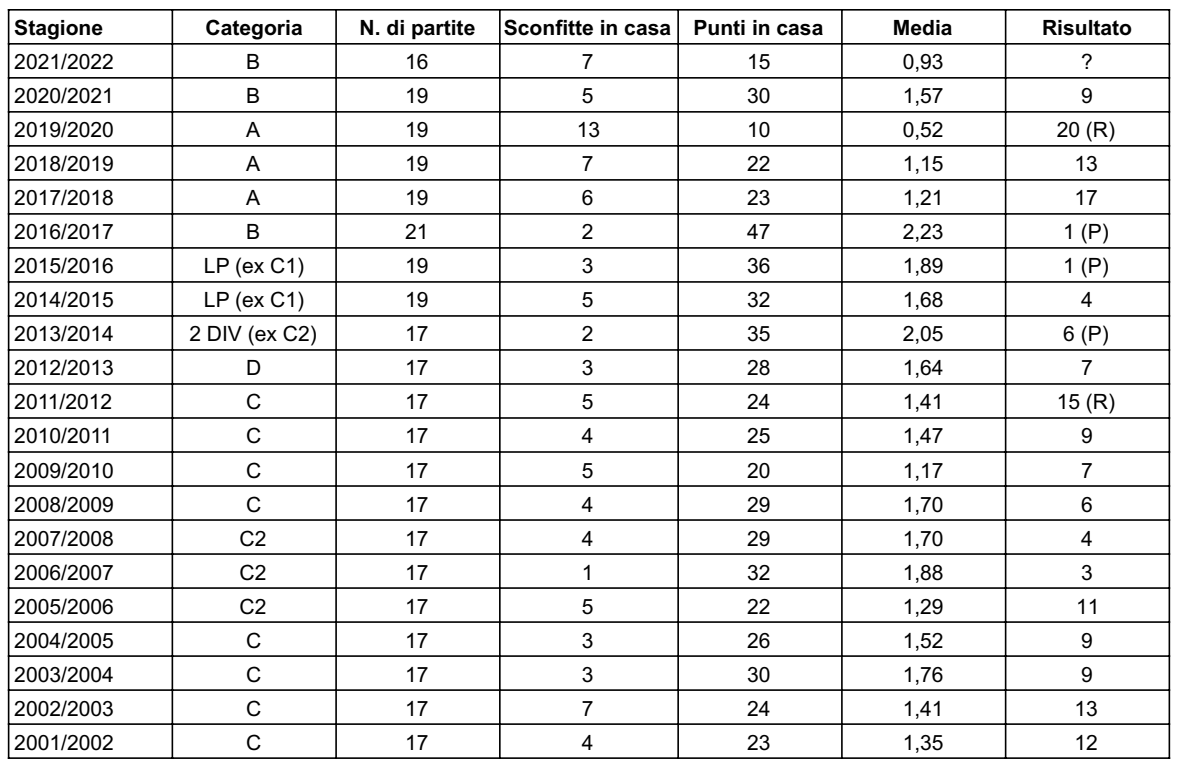 | Stagione | Categoria | N. di partite | Sconfitte in casa | Punti in casa | Media | Risultato |
|---|---|---|---|---|---|---|
| 2021/2022 | B | 16 | 7 | 15 | 0,93 | ? |
| 2020/2021 | B | 19 | 5 | 30 | 1,57 | 9 |
| 2019/2020 | A | 19 | 13 | 10 | 0,52 | 20 (R) |
| 2018/2019 | A | 19 | 7 | 22 | 1,15 | 13 |
| 2017/2018 | A | 19 | 6 | 23 | 1,21 | 17 |
| 2016/2017 | B | 21 | 2 | 47 | 2,23 | 1 (P) |
| 2015/2016 | LP (ex C1) | 19 | 3 | 36 | 1,89 | 1 (P) |
| 2014/2015 | LP (ex C1) | 19 | 5 | 32 | 1,68 | 4 |
| 2013/2014 | 2 DIV (ex C2) | 17 | 2 | 35 | 2,05 | 6 (P) |
| 2012/2013 | D | 17 | 3 | 28 | 1,64 | 7 |
| 2011/2012 | C | 17 | 5 | 24 | 1,41 | 15 (R) |
| 2010/2011 | C | 17 | 4 | 25 | 1,47 | 9 |
| 2009/2010 | C | 17 | 5 | 20 | 1,17 | 7 |
| 2008/2009 | C | 17 | 4 | 29 | 1,70 | 6 |
| 2007/2008 | C2 | 17 | 4 | 29 | 1,70 | 4 |
| 2006/2007 | C2 | 17 | 1 | 32 | 1,88 | 3 |
| 2005/2006 | C2 | 17 | 5 | 22 | 1,29 | 11 |
| 2004/2005 | C | 17 | 3 | 26 | 1,52 | 9 |
| 2003/2004 | C | 17 | 3 | 30 | 1,76 | 9 |
| 2002/2003 | C | 17 | 7 | 24 | 1,41 | 13 |
| 2001/2002 | C | 17 | 4 | 23 | 1,35 | 12 |